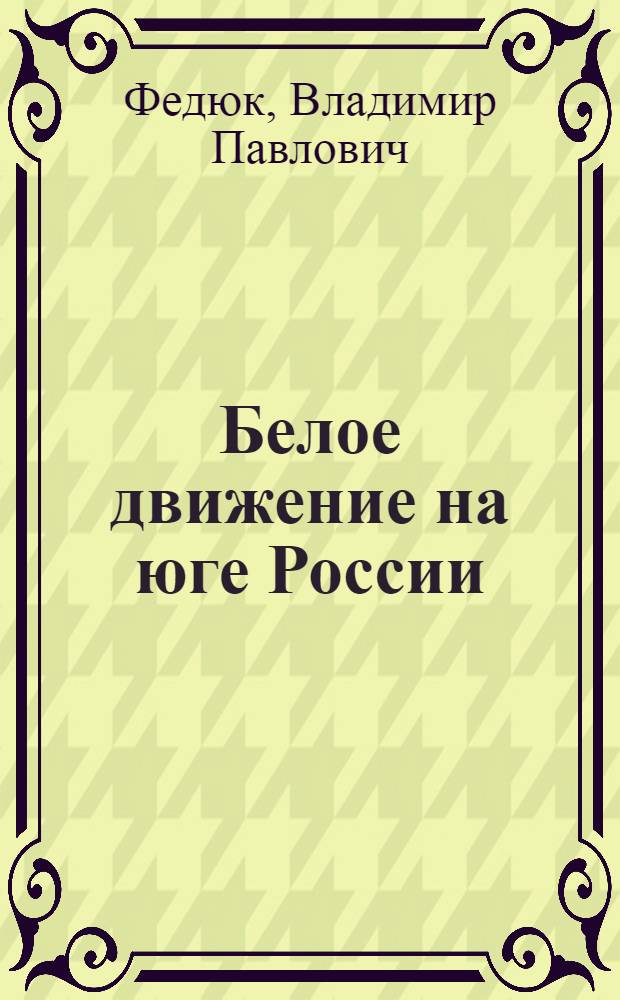 Федюк, Владимир Павлович

Белое движение на юге России